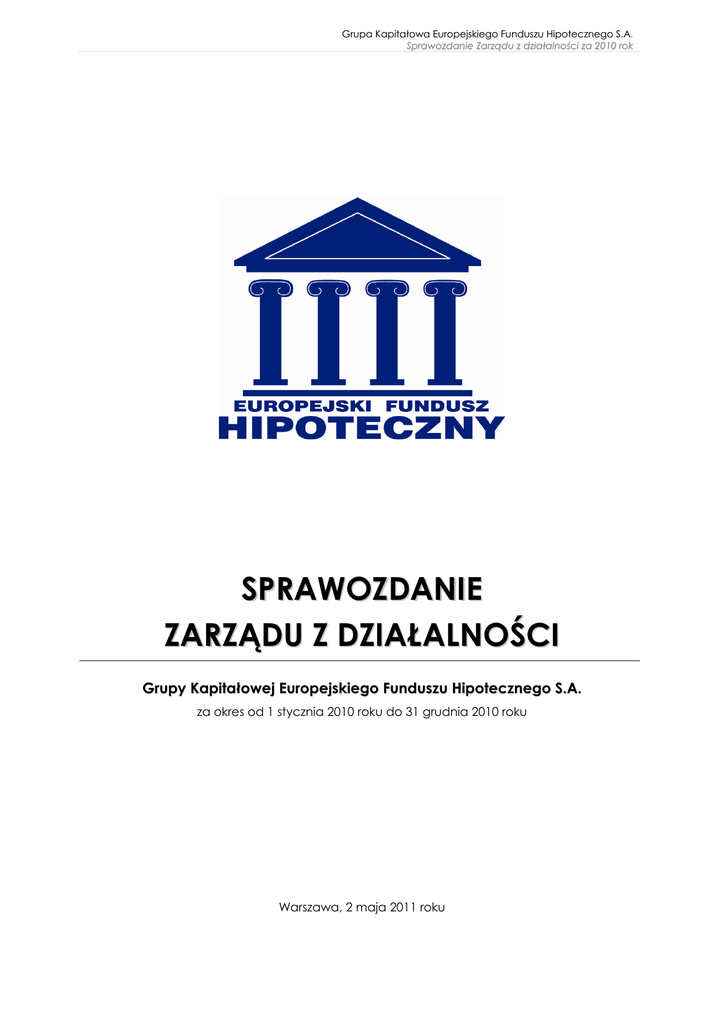 Grupa Kapitałowa Europejskiego Funduszu Hipotecznego S.A.
Sprawozdanie Zarządu z działalności za 2010 rok

EUROPEJSKI FUNDUSZ
HIPOTECZNY

SPRAWOZDANIE
ZARZĄDU Z DZIAŁALNOŚCI

Grupy Kapitałowej Europejskiego Funduszu Hipotecznego S.A.
za okres od 1 stycznia 2010 roku do 31 grudnia 2010 roku

Warszawa, 2 maja 2011 roku